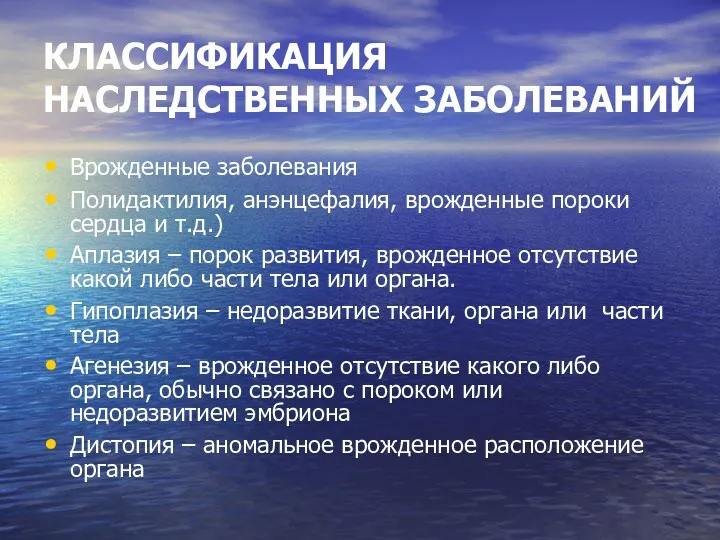 КЛАССИФИКАЦИЯ НАСЛЕДСТВЕННЫХ ЗАБОЛЕВАНИЙ

• Врожденные заболевания
• Полидактилия, анэнцефалия, врожденные пороки сердца и т.д.)
• Аплазия – порок развития, врожденное отсутствие какой либо части тела или органа.
• Гипоплазия – недоразвитие ткани, органа или  части тела
• Агенезия – врожденное отсутствие какого либо органа, обычно связано с пороком или недоразвитием эмбриона
• Дистопия – аномальное врожденное расположение органа